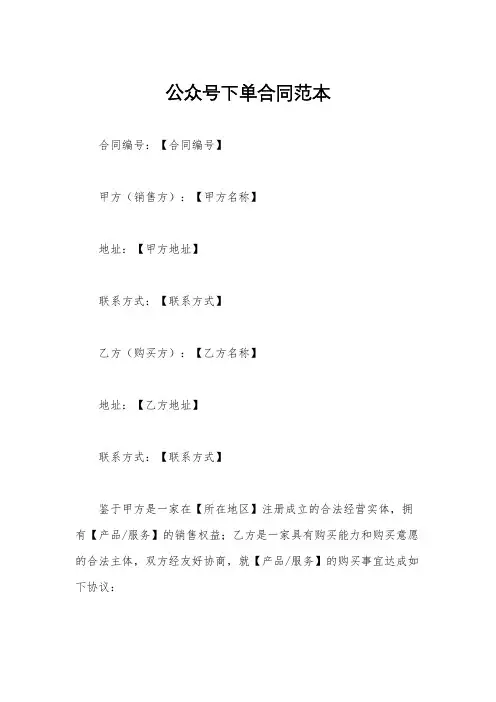 公众号下单合同范本

合同编号：【合同编号】

甲方（销售方）：【甲方名称】

地址：【甲方地址】

联系方式：【联系方式】

乙方（购买方）：【乙方名称】

地址：【乙方地址】

联系方式：【联系方式】

鉴于甲方是一家在【所在地区】注册成立的合法经营实体，拥有【产品/服务】的销售权益；乙方是一家具有购买能力和购买意愿的合法主体，双方经友好协商，就【产品/服务】的购买事宜达成如下协议：